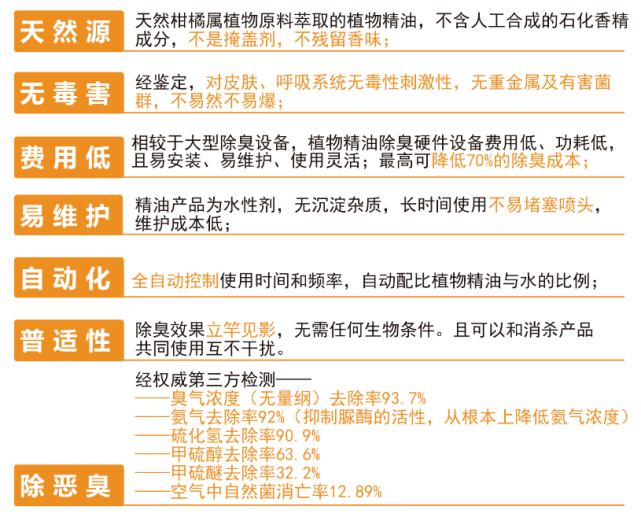 天然源
天然柑橘属植物原料萃取的植物精油，不含人工合成的石化香精成分，不是掩盖剂，不残留香味；

无毒害
经鉴定，对皮肤、呼吸系统无毒性刺激性，无重金属及有害菌群，不易然不易爆；

费用低
相较于大型除臭设备，植物精油除臭硬件设备费用低、功耗低，且易安装、易维护、使用灵活；最高可降低70%的除臭成本；

易维护
精油产品为水性剂，无沉淀杂质，长时间使用不易堵塞喷头，维护成本低；

自动化
全自动控制使用时间和频率，自动配比植物精油与水的比例；

普适性
除臭效果立竿见影，无需任何生物条件。且可以和消杀产品共同使用互不干扰。

除恶臭
经权威第三方检测——
——臭气浓度（无量纲）去除率93.7%
——氨气去除率92%（抑制脲酶的活性，从根本上降低氨气浓度）
——硫化氢去除率90.9%
——甲硫醇去除率63.6%
——甲硫醚去除率32.2%
——空气中自然菌消亡率12.89%